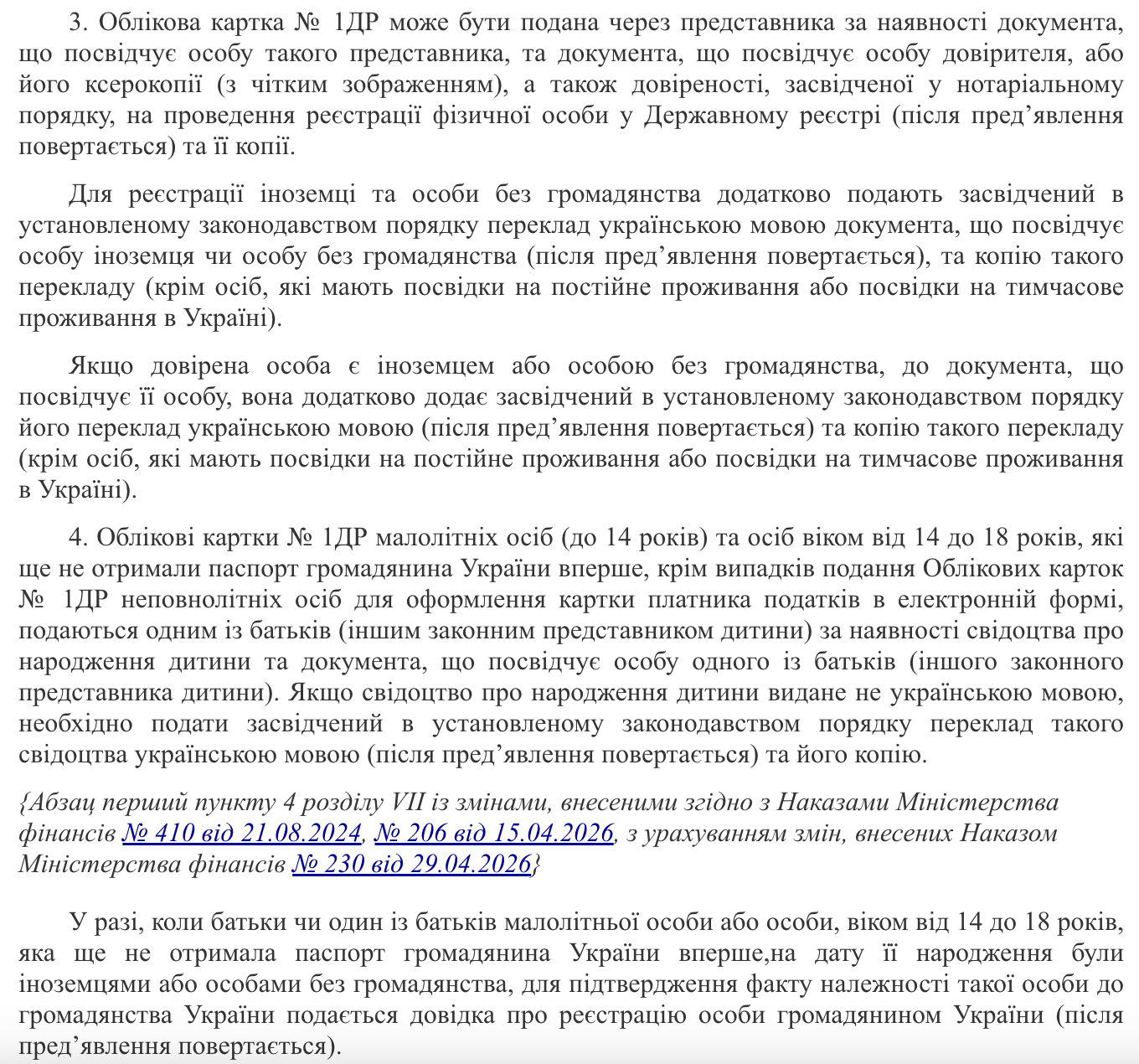 3. Облікова картка № 1ДР може бути подана через представника за наявності документа, що посвідчує особу такого представника, та документа, що посвідчує особу довірителя, або його ксерокопії (з чітким зображенням), а також довіреності, засвідченої у нотаріальному порядку, на проведення реєстрації фізичної особи у Державному реєстрі (після пред’явлення повертається) та її копії.

Для реєстрації іноземці та особи без громадянства додатково подають засвідчений в установленому законодавством порядку переклад українською мовою документа, що посвідчує особу іноземця чи особу без громадянства (після пред’явлення повертається), та копію такого перекладу (крім осіб, які мають посвідки на постійне проживання або посвідки на тимчасове проживання в Україні).

Якщо довірена особа є іноземцем або особою без громадянства, до документа, що посвідчує її особу, вона додатково додає засвідчений в установленому законодавством порядку його переклад українською мовою (після пред’явлення повертається) та копію такого перекладу (крім осіб, які мають посвідки на постійне проживання або посвідки на тимчасове проживання в Україні).

4. Облікові картки № 1ДР малолітніх осіб (до 14 років) та осіб віком від 14 до 18 років, які ще не отримали паспорт громадянина України вперше, крім випадків подання Облікових карток № 1ДР неповнолітніх осіб для оформлення картки платника податків в електронній формі, подаються одним із батьків (іншим законним представником дитини) за наявності свідоцтва про народження дитини та документа, що посвідчує особу одного із батьків (іншого законного представника дитини). Якщо свідоцтво про народження дитини видане не українською мовою, необхідно подати засвідчений в установленому законодавством порядку переклад такого свідоцтва українською мовою (після пред’явлення повертається) та його копію.

{Абзац перший пункту 4 розділу VII із змінами, внесеними згідно з Наказами Міністерства фінансів № 410 від 21.08.2024, № 206 від 15.04.2026, з урахуванням змін, внесених Наказом Міністерства фінансів № 230 від 29.04.2026}

У разі, коли батьки чи один із батьків малолітньої особи або особи, віком від 14 до 18 років, яка ще не отримала паспорт громадянина України вперше,на дату її народження були іноземцями або особами без громадянства, для підтвердження факту належності такої особи до громадянства України подається довідка про реєстрацію особи громадянином України (після пред’явлення повертається).